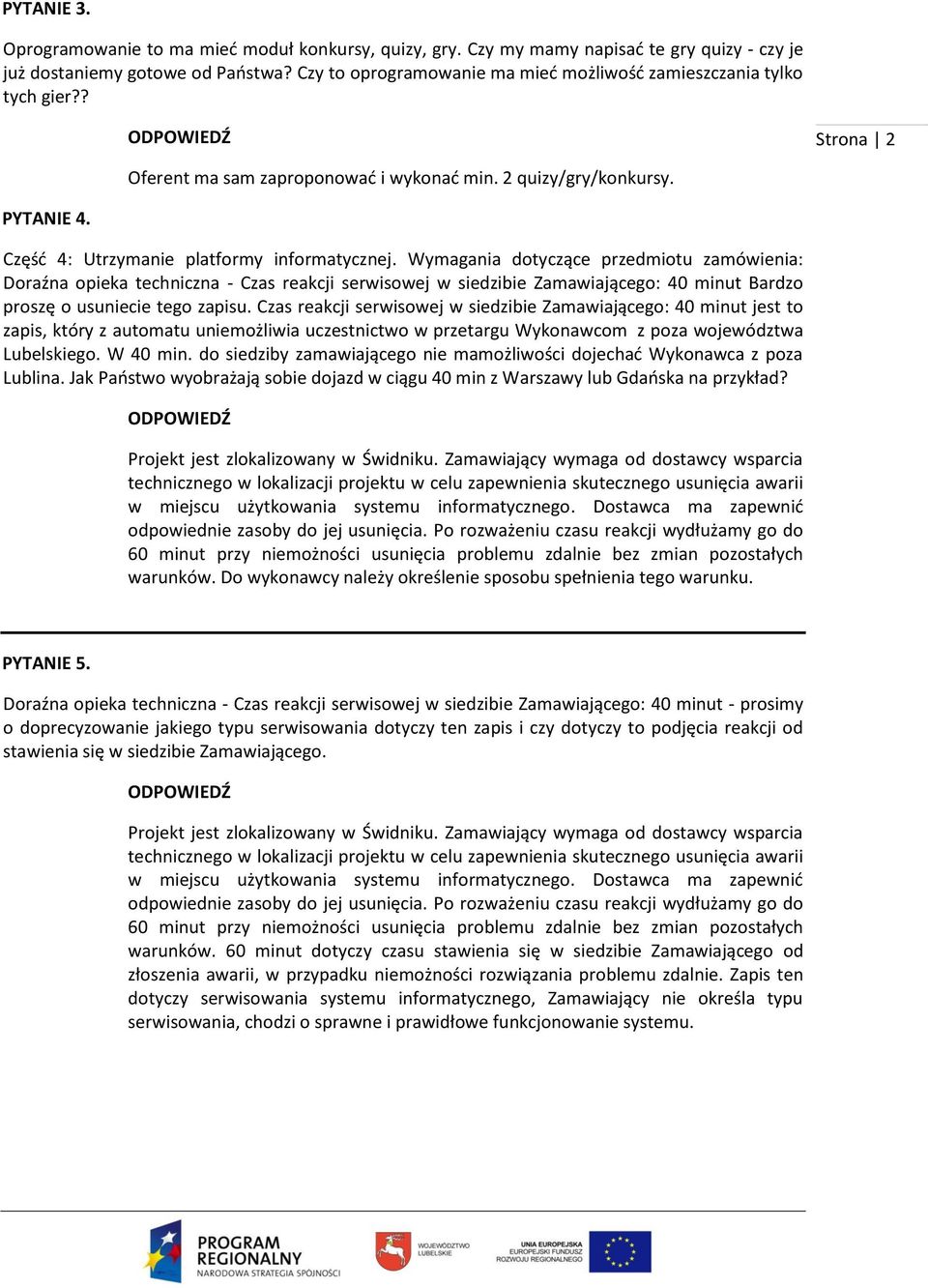 PYTANIE 3.

Oprogramowanie to ma mieć moduł konkursy, quizy, gry. Czy my mamy napisać te gry quizy - czy je już dostaniemy gotowe od Państwa? Czy to oprogramowanie ma mieć możliwość zamieszczania tylko tych gier??

ODPOWIEDŹ

Strona | 2

Oferent ma sam zaproponować i wykonać min. 2 quizy/gry/konkursy.

PYTANIE 4.

Część 4: Utrzymanie platformy informatycznej. Wymagania dotyczące przedmiotu zamówienia: Doraźna opieka techniczna - Czas reakcji serwisowej w siedzibie Zamawiającego: 40 minut Bardzo proszę o usuniecie tego zapisu. Czas reakcji serwisowej w siedzibie Zamawiającego: 40 minut jest to zapis, który z automatu uniemożliwia uczestnictwo w przetargu Wykonawcom z poza województwa Lubelskiego. W 40 min. do siedziby zamawiającego nie mamożliwości dojechać Wykonawca z poza Lublina. Jak Państwo wyobrażają sobie dojazd w ciągu 40 min z Warszawy lub Gdańska na przykład?

ODPOWIEDŹ

Projekt jest zlokalizowany w Świdniku. Zamawiający wymaga od dostawcy wsparcia technicznego w lokalizacji projektu w celu zapewnienia skutecznego usunięcia awarii w miejscu użytkowania systemu informatycznego. Dostawca ma zapewnić odpowiednie zasoby do jej usunięcia. Po rozważeniu czasu reakcji wydłużamy go do 60 minut przy niemożności usunięcia problemu zdalnie bez zmian pozostałych warunków. Do wykonawcy należy określenie sposobu spełnienia tego warunku.

PYTANIE 5.

Doraźna opieka techniczna - Czas reakcji serwisowej w siedzibie Zamawiającego: 40 minut - prosimy o doprecyzowanie jakiego typu serwisowania dotyczy ten zapis i czy dotyczy to podjęcia reakcji od stawienia się w siedzibie Zamawiającego.

ODPOWIEDŹ

Projekt jest zlokalizowany w Świdniku. Zamawiający wymaga od dostawcy wsparcia technicznego w lokalizacji projektu w celu zapewnienia skutecznego usunięcia awarii w miejscu użytkowania systemu informatycznego. Dostawca ma zapewnić odpowiednie zasoby do jej usunięcia. Po rozważeniu czasu reakcji wydłużamy go do 60 minut przy niemożności usunięcia problemu zdalnie bez zmian pozostałych warunków. 60 minut dotyczy czasu stawienia się w siedzibie Zamawiającego od złoszenia awarii, w przypadku niemożności rozwiązania problemu zdalnie. Zapis ten dotyczy serwisowania systemu informatycznego, Zamawiający nie określa typu serwisowania, chodzi o sprawne i prawidłowe funkcjonowanie systemu.

PROGRAM REGIONALNY
NARODOWA STRATEGIA SPÓJNOŚCI

WOJEWÓDZTWO LUBELSKIE

UNIA EUROPEJSKA
EUROPEJSKI FUNDUSZ ROZWOJU REGIONALNEGO